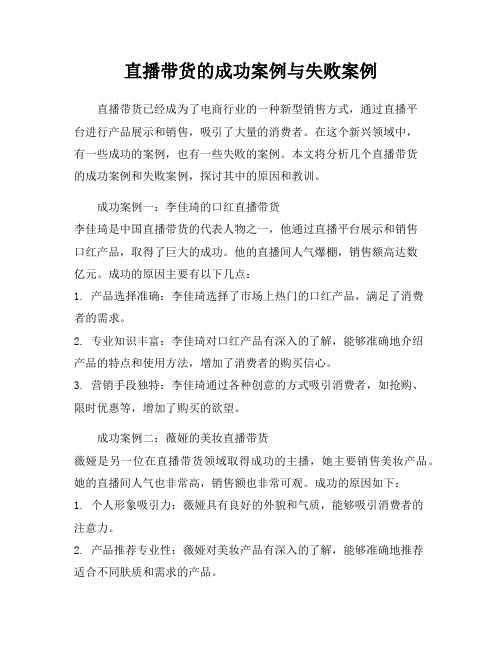 直播带货的成功案例与失败案例

直播带货已经成为了电商行业的一种新型销售方式，通过直播平台进行产品展示和销售，吸引了大量的消费者。在这个新兴领域中，有一些成功的案例，也有一些失败的案例。本文将分析几个直播带货的成功案例和失败案例，探讨其中的原因和教训。

成功案例一：李佳琦的口红直播带货
李佳琦是中国直播带货的代表人物之一，他通过直播平台展示和销售口红产品，取得了巨大的成功。他的直播间人气爆棚，销售额高达数亿元。成功的原因主要有以下几点：
1. 产品选择准确：李佳琦选择了市场上热门的口红产品，满足了消费者的需求。
2. 专业知识丰富：李佳琦对口红产品有深入的了解，能够准确地介绍产品的特点和使用方法，增加了消费者的购买信心。
3. 营销手段独特：李佳琦通过各种创意的方式吸引消费者，如抢购、限时优惠等，增加了购买的欲望。

成功案例二：薇娅的美妆直播带货
薇娅是另一位在直播带货领域取得成功的主播，她主要销售美妆产品。她的直播间人气也非常高，销售额也非常可观。成功的原因如下：
1. 个人形象吸引力：薇娅具有良好的外貌和气质，能够吸引消费者的注意力。
2. 产品推荐专业性：薇娅对美妆产品有深入的了解，能够准确地推荐适合不同肤质和需求的产品。